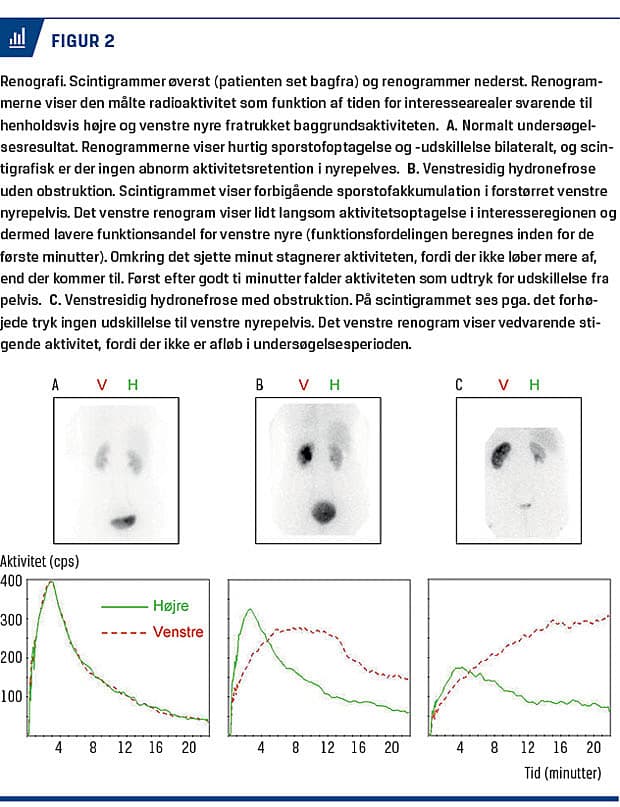 FIGUR 2

Renografi. Scintigrammer øverst (patienten set bagfra) og renogrammer nederst. Renogrammerne viser den målte radioaktivitet som funktion af tiden for interessearealer svarende til henholdsvis højre og venstre nyre fratrukket baggrundsaktiviteten. A. Normalt undersøgelsesresultat. Renogrammerne viser hurtig sporstofoptagelse og -udskillelse bilateralt, og scintigrafisk er der ingen abnorm aktivitetsretention i nyrepelves. B. Venstresidig hydronefrose uden obstruktion. Scintigrammet viser forbigående sporstofakkumulation i forstørret venstre nyrepelvis. Det venstre renogram viser lidt langsom aktivitetsoptagelse i interesseregionen og dermed lavere funktionsandel for venstre nyre (funktionsfordelingen beregnes inden for de første minutter). Omkring det sjette minut stagnerer aktiviteten, fordi der ikke løber mere af, end der kommer til. Først efter godt ti minutter falder aktiviteten som udtryk for udskillelse fra pelvis. C. Venstresidig hydronefrose med obstruktion. På scintigrammet ses pga. det forhøjede tryk ingen udskillelse til venstre nyrepelvis. Det venstre renogram viser vedvarende stigende aktivitet, fordi der ikke er afløb i undersøgelsesperioden.

A V H

B V H

C V H

Aktivitet (cps)
400
300
200
100

Højre
Venstre

4 8 12 16 20

4 8 12 16 20

4 8 12 16 20

Tid (minutter)